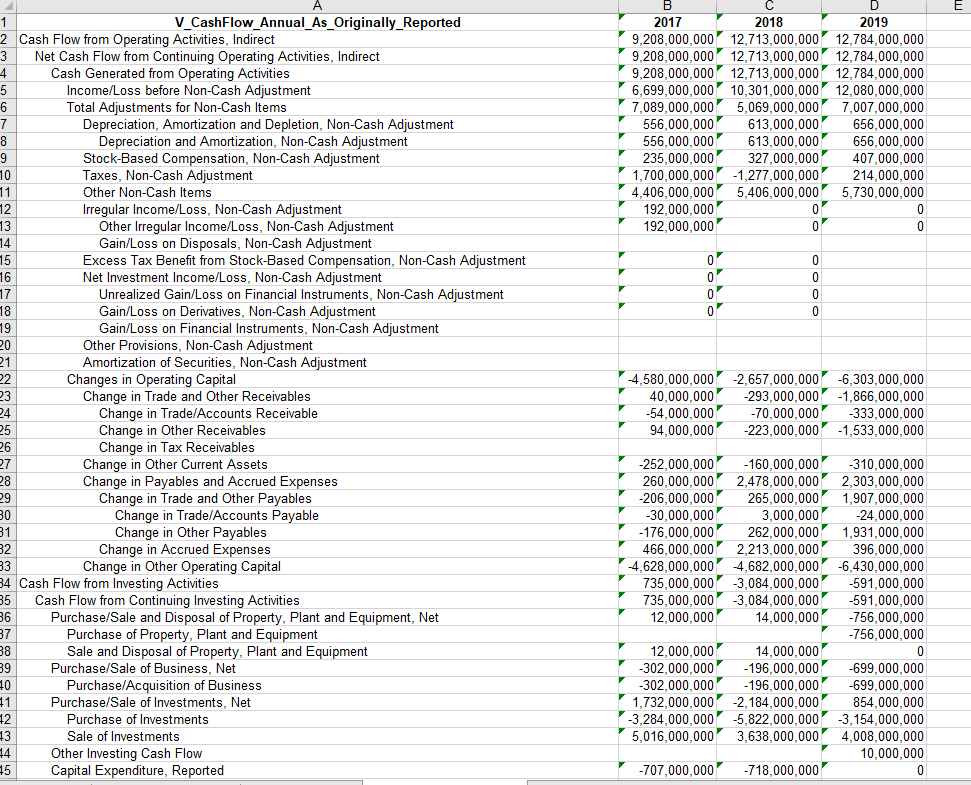 | | A | B | C | D | E |
|---|---|---|---|---|---|
| 1 | V_CashFlow_Annual_As_Originally_Reported | 2017 | 2018 | 2019 | |
| 2 | Cash Flow from Operating Activities, Indirect | 9,208,000,000 | 12,713,000,000 | 12,784,000,000 | |
| 3 | Net Cash Flow from Continuing Operating Activities, Indirect | 9,208,000,000 | 12,713,000,000 | 12,784,000,000 | |
| 4 | Cash Generated from Operating Activities | 9,208,000,000 | 12,713,000,000 | 12,784,000,000 | |
| 5 | Income/Loss before Non-Cash Adjustment | 6,699,000,000 | 10,301,000,000 | 12,080,000,000 | |
| 6 | Total Adjustments for Non-Cash Items | 7,089,000,000 | 5,069,000,000 | 7,007,000,000 | |
| 7 | Depreciation, Amortization and Depletion, Non-Cash Adjustment | 556,000,000 | 613,000,000 | 656,000,000 | |
| 8 | Depreciation and Amortization, Non-Cash Adjustment | 556,000,000 | 613,000,000 | 656,000,000 | |
| 9 | Stock-Based Compensation, Non-Cash Adjustment | 235,000,000 | 327,000,000 | 407,000,000 | |
| 10 | Taxes, Non-Cash Adjustment | 1,700,000,000 | -1,277,000,000 | 214,000,000 | |
| 11 | Other Non-Cash Items | 4,406,000,000 | 5,406,000,000 | 5,730,000,000 | |
| 12 | Irregular Income/Loss, Non-Cash Adjustment | 192,000,000 | 0 | 0 | |
| 13 | Other Irregular Income/Loss, Non-Cash Adjustment | 192,000,000 | 0 | 0 | |
| 14 | Gain/Loss on Disposals, Non-Cash Adjustment | | | | |
| 15 | Excess Tax Benefit from Stock-Based Compensation, Non-Cash Adjustment | 0 | 0 | | |
| 16 | Net Investment Income/Loss, Non-Cash Adjustment | 0 | 0 | | |
| 17 | Unrealized Gain/Loss on Financial Instruments, Non-Cash Adjustment | 0 | 0 | | |
| 18 | Gain/Loss on Derivatives, Non-Cash Adjustment | 0 | 0 | | |
| 19 | Gain/Loss on Financial Instruments, Non-Cash Adjustment | | | | |
| 20 | Other Provisions, Non-Cash Adjustment | | | | |
| 21 | Amortization of Securities, Non-Cash Adjustment | | | | |
| 22 | Changes in Operating Capital | -4,580,000,000 | -2,657,000,000 | -6,303,000,000 | |
| 23 | Change in Trade and Other Receivables | 40,000,000 | -293,000,000 | -1,866,000,000 | |
| 24 | Change in Trade/Accounts Receivable | -54,000,000 | -70,000,000 | -333,000,000 | |
| 25 | Change in Other Receivables | 94,000,000 | -223,000,000 | -1,533,000,000 | |
| 26 | Change in Tax Receivables | | | | |
| 27 | Change in Other Current Assets | -252,000,000 | -160,000,000 | -310,000,000 | |
| 28 | Change in Payables and Accrued Expenses | 260,000,000 | 2,478,000,000 | 2,303,000,000 | |
| 29 | Change in Trade and Other Payables | -206,000,000 | 265,000,000 | 1,907,000,000 | |
| 30 | Change in Trade/Accounts Payable | -30,000,000 | 3,000,000 | -24,000,000 | |
| 31 | Change in Other Payables | -176,000,000 | 262,000,000 | 1,931,000,000 | |
| 32 | Change in Accrued Expenses | 466,000,000 | 2,213,000,000 | 396,000,000 | |
| 33 | Change in Other Operating Capital | -4,628,000,000 | -4,682,000,000 | -6,430,000,000 | |
| 34 | Cash Flow from Investing Activities | 735,000,000 | -3,084,000,000 | -591,000,000 | |
| 35 | Cash Flow from Continuing Investing Activities | 735,000,000 | -3,084,000,000 | -591,000,000 | |
| 36 | Purchase/Sale and Disposal of Property, Plant and Equipment, Net | 12,000,000 | 14,000,000 | -756,000,000 | |
| 37 | Purchase of Property, Plant and Equipment | | | -756,000,000 | |
| 38 | Sale and Disposal of Property, Plant and Equipment | 12,000,000 | 14,000,000 | 0 | |
| 39 | Purchase/Sale of Business, Net | -302,000,000 | -196,000,000 | -699,000,000 | |
| 40 | Purchase/Acquisition of Business | -302,000,000 | -196,000,000 | -699,000,000 | |
| 41 | Purchase/Sale of Investments, Net | 1,732,000,000 | -2,184,000,000 | 854,000,000 | |
| 42 | Purchase of Investments | -3,284,000,000 | -5,822,000,000 | -3,154,000,000 | |
| 43 | Sale of Investments | 5,016,000,000 | 3,638,000,000 | 4,008,000,000 | |
| 44 | Other Investing Cash Flow | | | 10,000,000 | |
| 45 | Capital Expenditure, Reported | -707,000,000 | -718,000,000 | 0 | |